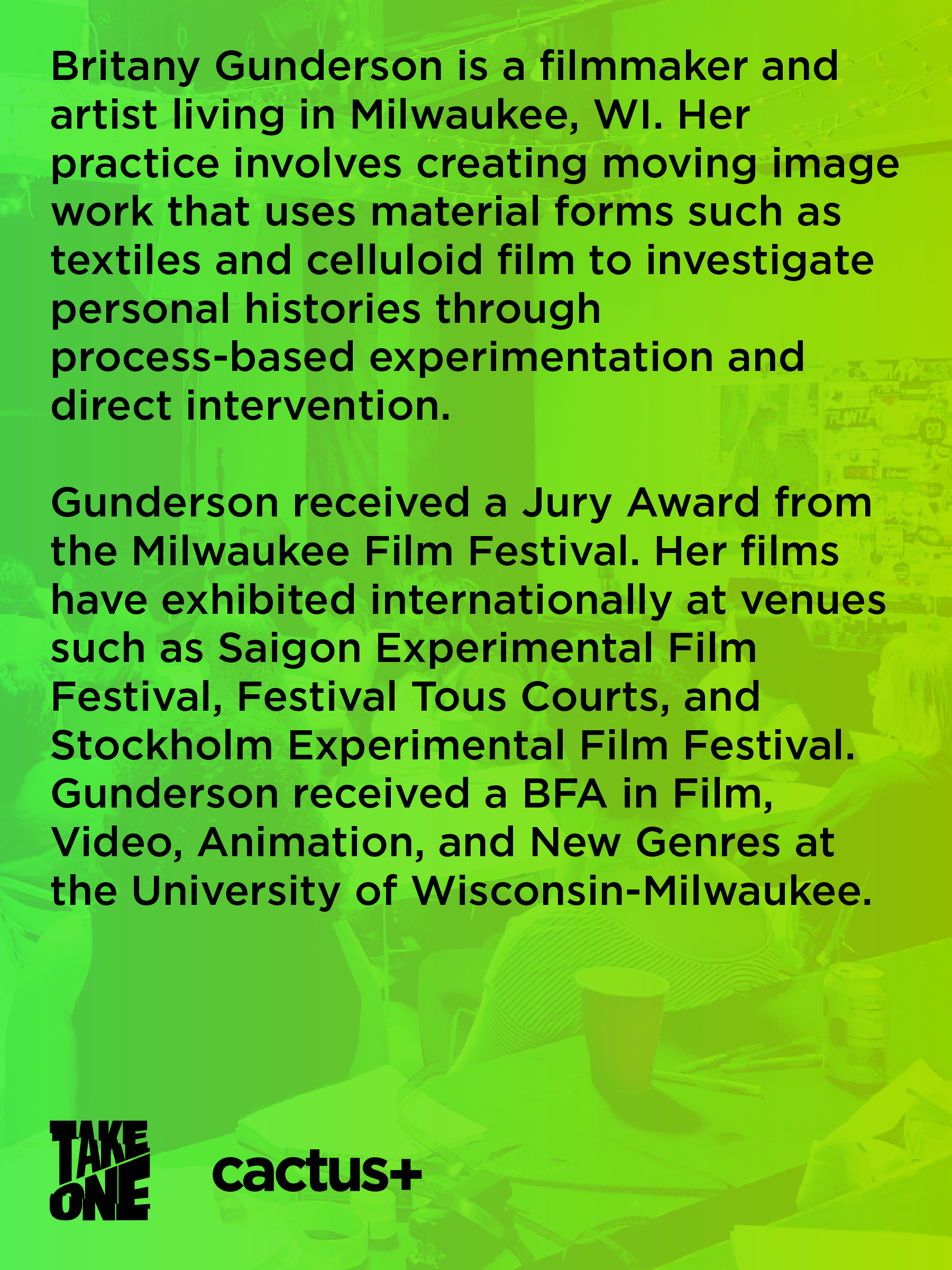 Britany Gunderson is a filmmaker and artist living in Milwaukee, WI. Her practice involves creating moving image work that uses material forms such as textiles and celluloid film to investigate personal histories through process-based experimentation and direct intervention.

Gunderson received a Jury Award from the Milwaukee Film Festival. Her films have exhibited internationally at venues such as Saigon Experimental Film Festival, Festival Tous Courts, and Stockholm Experimental Film Festival. Gunderson received a BFA in Film, Video, Animation, and New Genres at the University of Wisconsin-Milwaukee.

TAKE
ONE

cactus+